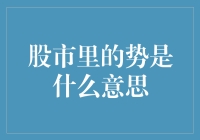 股市里的势是什么意思